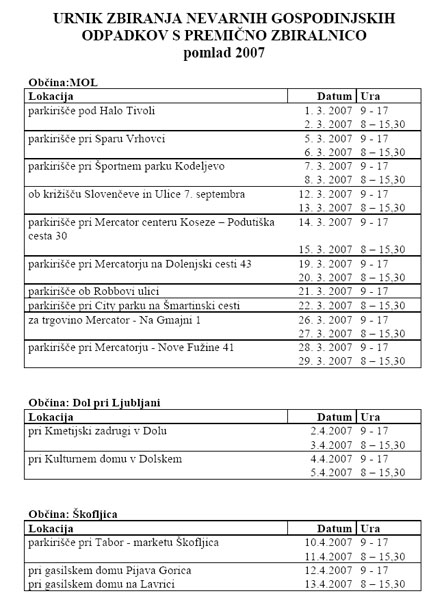 URNIK ZBIRANJA NEVARNIH GOSPODINJSKIH ODPADKOV S PREMIČNO ZBIRALNICO
pomlad 2007

Občina:MOL

| Lokacija | Datum | Ura |
|---|---|---|
| parkirišče pod Halo Tivoli | 1. 3. 2007 | 9 - 17 |
| | 2. 3. 2007 | 8 – 15,30 |
| parkirišče pri Sparu Vrhovci | 5. 3. 2007 | 9 - 17 |
| | 6. 3. 2007 | 8 – 15,30 |
| parkirišče pri Športnem parku Kodeljevo | 7. 3. 2007 | 9 - 17 |
| | 8. 3. 2007 | 8 – 15,30 |
| ob križišču Slovenčeve in Ulice 7. septembra | 12. 3. 2007 | 9 - 17 |
| | 13. 3. 2007 | 8 – 15,30 |
| parkirišče pri Mercator centeru Koseze – Podutiška cesta 30 | 14. 3. 2007 | 9 - 17 |
| | 15. 3. 2007 | 8 – 15,30 |
| parkirišče pri Mercatorju na Dolenjski cesti 43 | 19. 3. 2007 | 9 - 17 |
| | 20. 3. 2007 | 8 – 15,30 |
| parkirišče ob Robbovi ulici | 21. 3. 2007 | 9 - 17 |
| parkirišče pri City parku na Šmartinski cesti | 22. 3. 2007 | 8 – 15,30 |
| za trgovino Mercator - Na Gmajni 1 | 26. 3. 2007 | 9 - 17 |
| | 27. 3. 2007 | 8 – 15,30 |
| parkirišče pri Mercatorju - Nove Fužine 41 | 28. 3. 2007 | 9 - 17 |
| | 29. 3. 2007 | 8 – 15,30 |

Občina: Dol pri Ljubljani

| Lokacija | Datum | Ura |
|---|---|---|
| pri Kmetijski zadrugi v Dolu | 2.4.2007 | 9 - 17 |
| | 3.4.2007 | 8 – 15,30 |
| pri Kulturnem domu v Dolskem | 4.4.2007 | 9 - 17 |
| | 5.4.2007 | 8 – 15,30 |

Občina: Škofljica

| Lokacija | Datum | Ura |
|---|---|---|
| parkirišče pri Tabor - marketu Škofljica | 10.4.2007 | 9 - 17 |
| | 11.4.2007 | 8 – 15,30 |
| pri gasilskem domu Pijava Gorica | 12.4.2007 | 9 - 17 |
| pri gasilskem domu na Lavrici | 13.4.2007 | 8 – 15,30 |